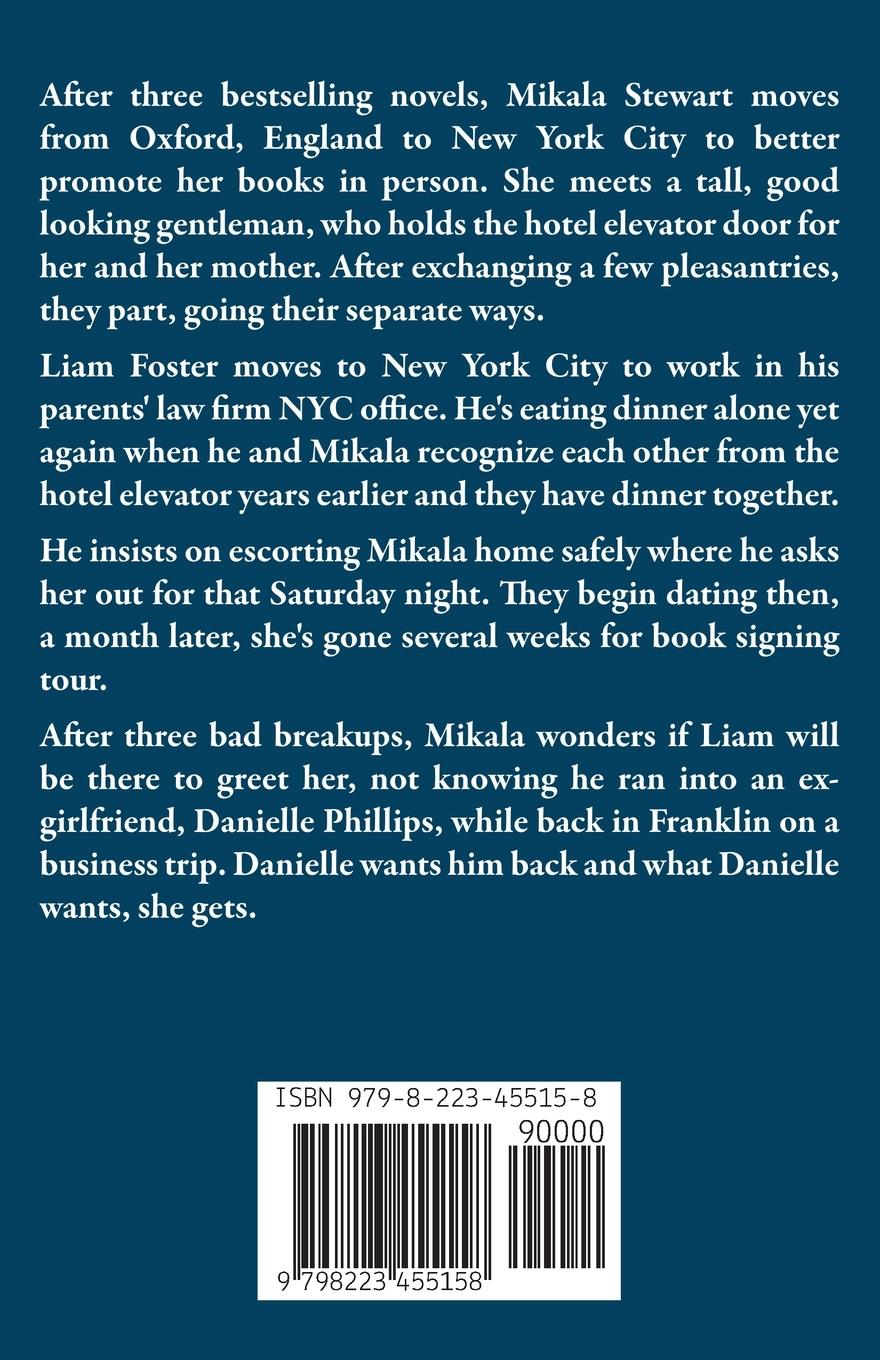 After three bestselling novels, Mikala Stewart moves from Oxford, England to New York City to better promote her books in person. She meets a tall, good looking gentleman, who holds the hotel elevator door for her and her mother. After exchanging a few pleasantries, they part, going their separate ways.

Liam Foster moves to New York City to work in his parents' law firm NYC office. He's eating dinner alone yet again when he and Mikala recognize each other from the hotel elevator years earlier and they have dinner together.

He insists on escorting Mikala home safely where he asks her out for that Saturday night. They begin dating then, a month later, she's gone several weeks for book signing tour.

After three bad breakups, Mikala wonders if Liam will be there to greet her, not knowing he ran into an ex-girlfriend, Danielle Phillips, while back in Franklin on a business trip. Danielle wants him back and what Danielle wants, she gets.

ISBN 979-8-223-45515-8

90000

9 798223 455158